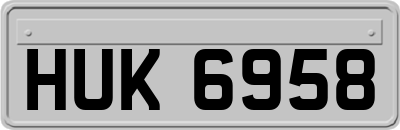 HUK 6958